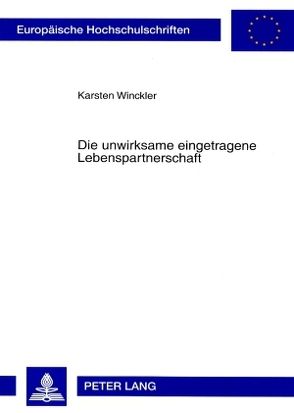 Europäische Hochschulschriften

Karsten Winckler

Die unwirksame eingetragene Lebenspartnerschaft

PETER LANG